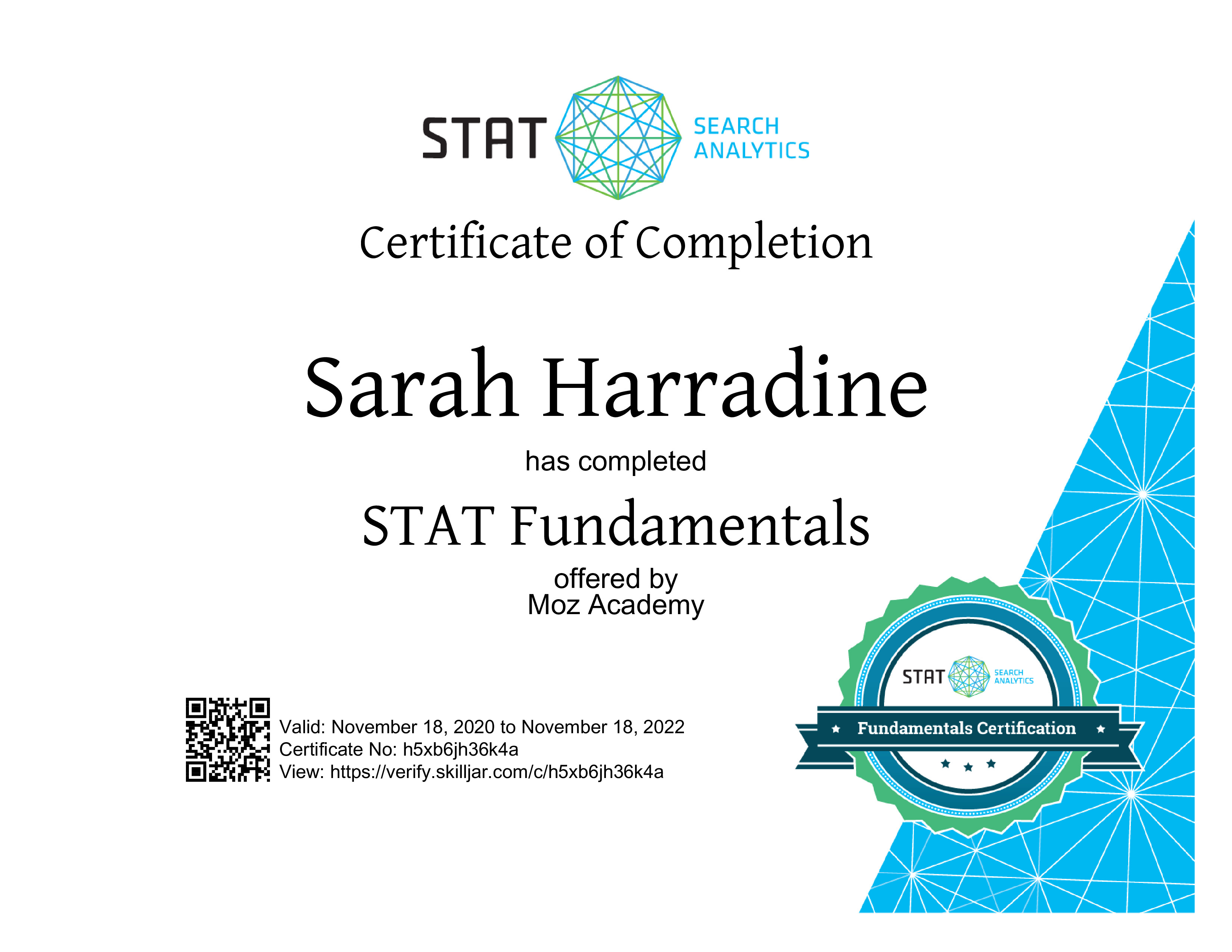 STAT SEARCH ANALYTICS

Certificate of Completion

Sarah Harradine

has completed

STAT Fundamentals

offered by
Moz Academy

Valid: November 18, 2020 to November 18, 2022
Certificate No: h5xb6jh36k4a
View: https://verify.skilljar.com/c/h5xb6jh36k4a

STAT SEARCH ANALYTICS

Fundamentals Certification